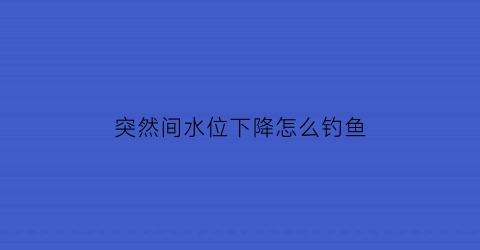 突然间水位下降怎么钓鱼